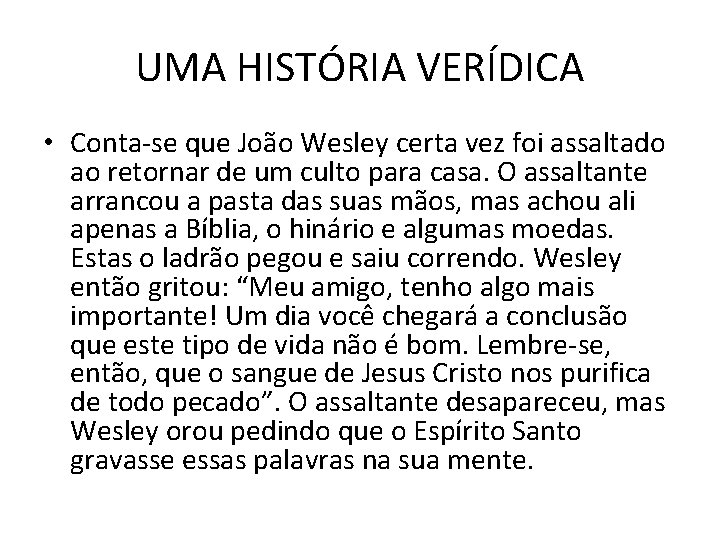 UMA HISTÓRIA VERÍDICA

• Conta-se que João Wesley certa vez foi assaltado ao retornar de um culto para casa. O assaltante arrancou a pasta das suas mãos, mas achou ali apenas a Bíblia, o hinário e algumas moedas. Estas o ladrão pegou e saiu correndo. Wesley então gritou: “Meu amigo, tenho algo mais importante! Um dia você chegará a conclusão que este tipo de vida não é bom. Lembre-se, então, que o sangue de Jesus Cristo nos purifica de todo pecado”. O assaltante desapareceu, mas Wesley orou pedindo que o Espírito Santo gravasse essas palavras na sua mente.